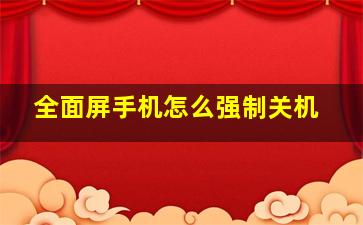 全面屏手机怎么强制关机